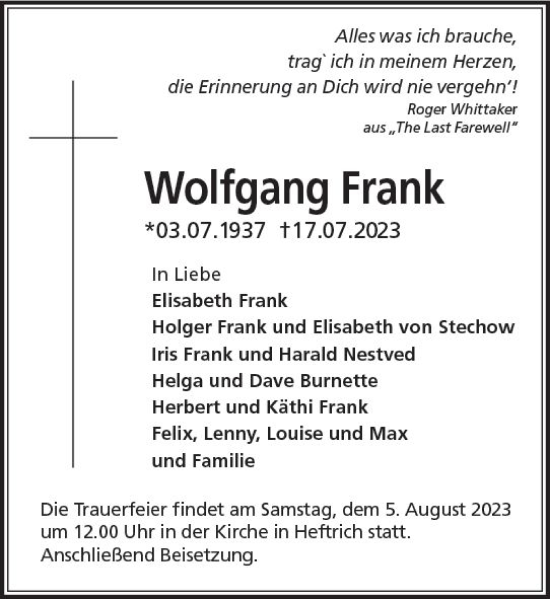 Alles was ich brauche,
trag` ich in meinem Herzen,
die Erinnerung an Dich wird nie vergehn'!
Roger Whittaker
aus „The Last Farewell"

Wolfgang Frank
*03.07.1937 †17.07.2023

In Liebe
Elisabeth Frank
Holger Frank und Elisabeth von Stechow
Iris Frank und Harald Nestved
Helga und Dave Burnette
Herbert und Käthi Frank
Felix, Lenny, Louise und Max
und Familie

Die Trauerfeier findet am Samstag, dem 5. August 2023 um 12.00 Uhr in der Kirche in Heftrich statt. Anschließend Beisetzung.